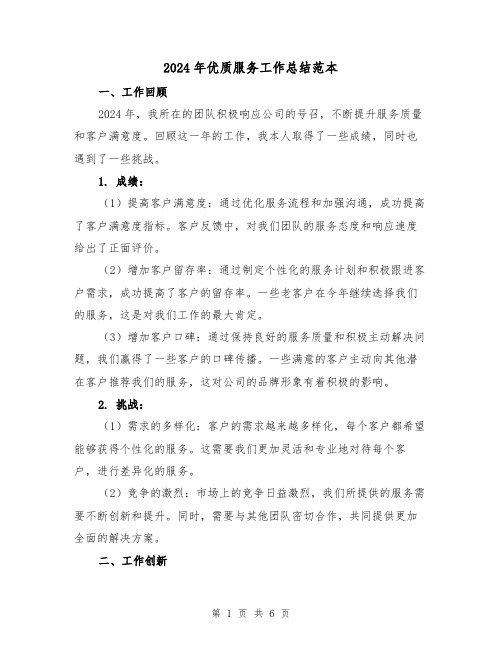 2024年优质服务工作总结范本

一、工作回顾

2024年，我所在的团队积极响应公司的号召，不断提升服务质量和客户满意度。回顾这一年的工作，我本人取得了一些成绩，同时也遇到了一些挑战。

1. 成绩：

（1）提高客户满意度：通过优化服务流程和加强沟通，成功提高了客户满意度指标。客户反馈中，对我们团队的服务态度和响应速度给出了正面评价。

（2）增加客户留存率：通过制定个性化的服务计划和积极跟进客户需求，成功提高了客户的留存率。一些老客户在今年继续选择我们的服务，这是对我们工作的最大肯定。

（3）增加客户口碑：通过保持良好的服务质量和积极主动解决问题，我们赢得了一些客户的口碑传播。一些满意的客户主动向其他潜在客户推荐我们的服务，这对公司的品牌形象有着积极的影响。

2. 挑战：

（1）需求的多样化：客户的需求越来越多样化，每个客户都希望能够获得个性化的服务。这需要我们更加灵活和专业地对待每个客户，进行差异化的服务。

（2）竞争的激烈：市场上的竞争日益激烈，我们所提供的服务需要不断创新和提升。同时，需要与其他团队密切合作，共同提供更加全面的解决方案。

二、工作创新

第 1 页 共 6 页